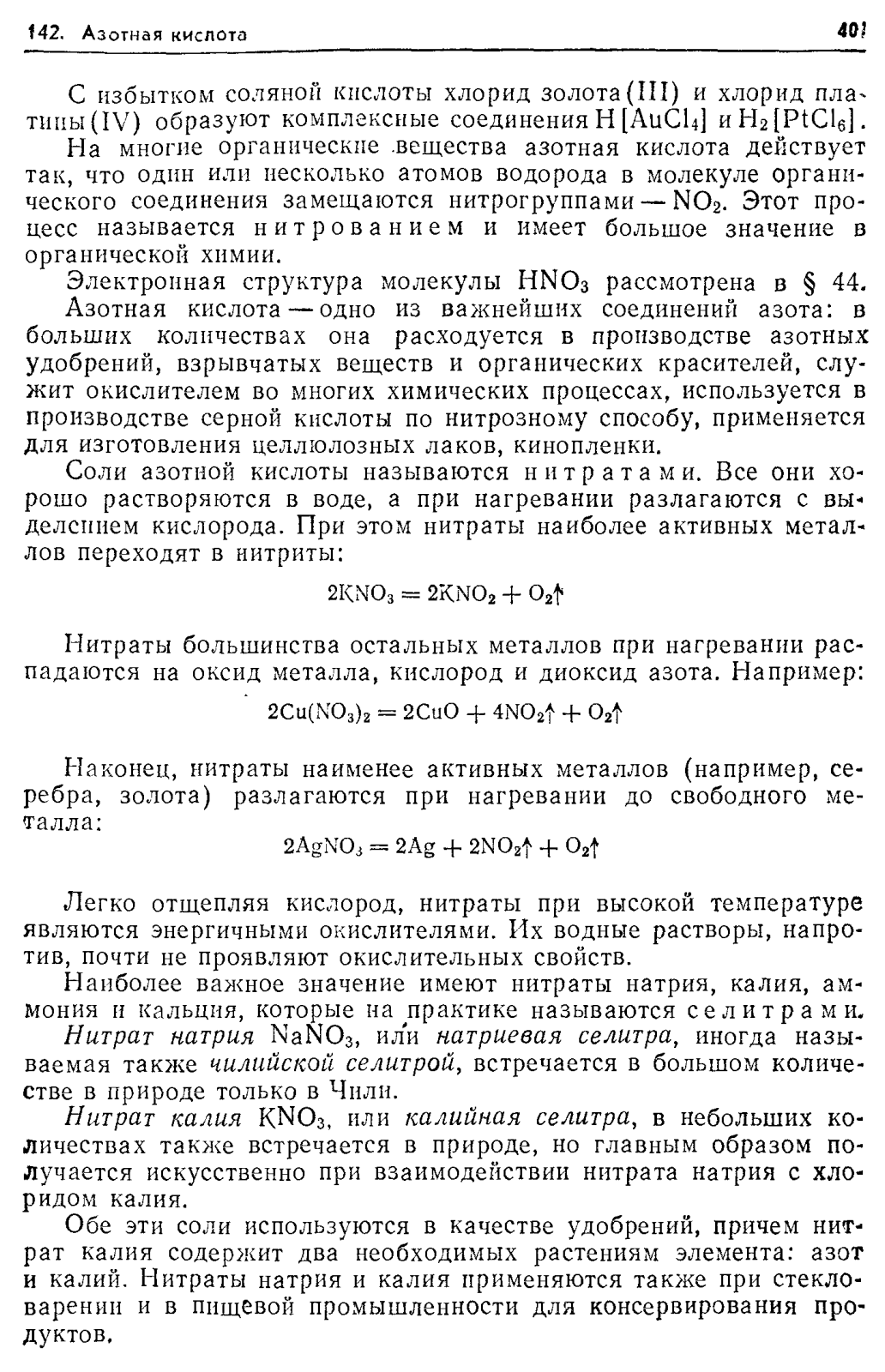 142. Азотная кислота 401

С избытком соляной кислоты хлорид золота(III) и хлорид платины(IV) образуют комплексные соединения $H[AuCl_4]$ и $H_2[PtCl_6]$.

На многие органические вещества азотная кислота действует так, что один или несколько атомов водорода в молекуле органического соединения замещаются нитрогруппами — $NO_2$. Этот процесс называется нитрованием и имеет большое значение в органической химии.

Электронная структура молекулы $HNO_3$ рассмотрена в § 44.

Азотная кислота — одно из важнейших соединений азота: в больших количествах она расходуется в производстве азотных удобрений, взрывчатых веществ и органических красителей, служит окислителем во многих химических процессах, используется в производстве серной кислоты по нитрозному способу, применяется для изготовления целлюлозных лаков, кинопленки.

Соли азотной кислоты называются нитратами. Все они хорошо растворяются в воде, а при нагревании разлагаются с выделением кислорода. При этом нитраты наиболее активных металлов переходят в нитриты:

$2KNO_3 = 2KNO_2 + O_2\uparrow$

Нитраты большинства остальных металлов при нагревании распадаются на оксид металла, кислород и диоксид азота. Например:

$2Cu(NO_3)_2 = 2CuO + 4NO_2\uparrow + O_2\uparrow$

Наконец, нитраты наименее активных металлов (например, серебра, золота) разлагаются при нагревании до свободного металла:

$2AgNO_3 = 2Ag + 2NO_2\uparrow + O_2\uparrow$

Легко отщепляя кислород, нитраты при высокой температуре являются энергичными окислителями. Их водные растворы, напротив, почти не проявляют окислительных свойств.

Наиболее важное значение имеют нитраты натрия, калия, аммония и кальция, которые на практике называются селитрами.

Нитрат натрия $NaNO_3$, или натриевая селитра, иногда называемая также чилийской селитрой, встречается в большом количестве в природе только в Чили.

Нитрат калия $KNO_3$, или калийная селитра, в небольших количествах также встречается в природе, но главным образом получается искусственно при взаимодействии нитрата натрия с хлоридом калия.

Обе эти соли используются в качестве удобрений, причем нитрат калия содержит два необходимых растениям элемента: азот и калий. Нитраты натрия и калия применяются также при стекловарении и в пищевой промышленности для консервирования продуктов.